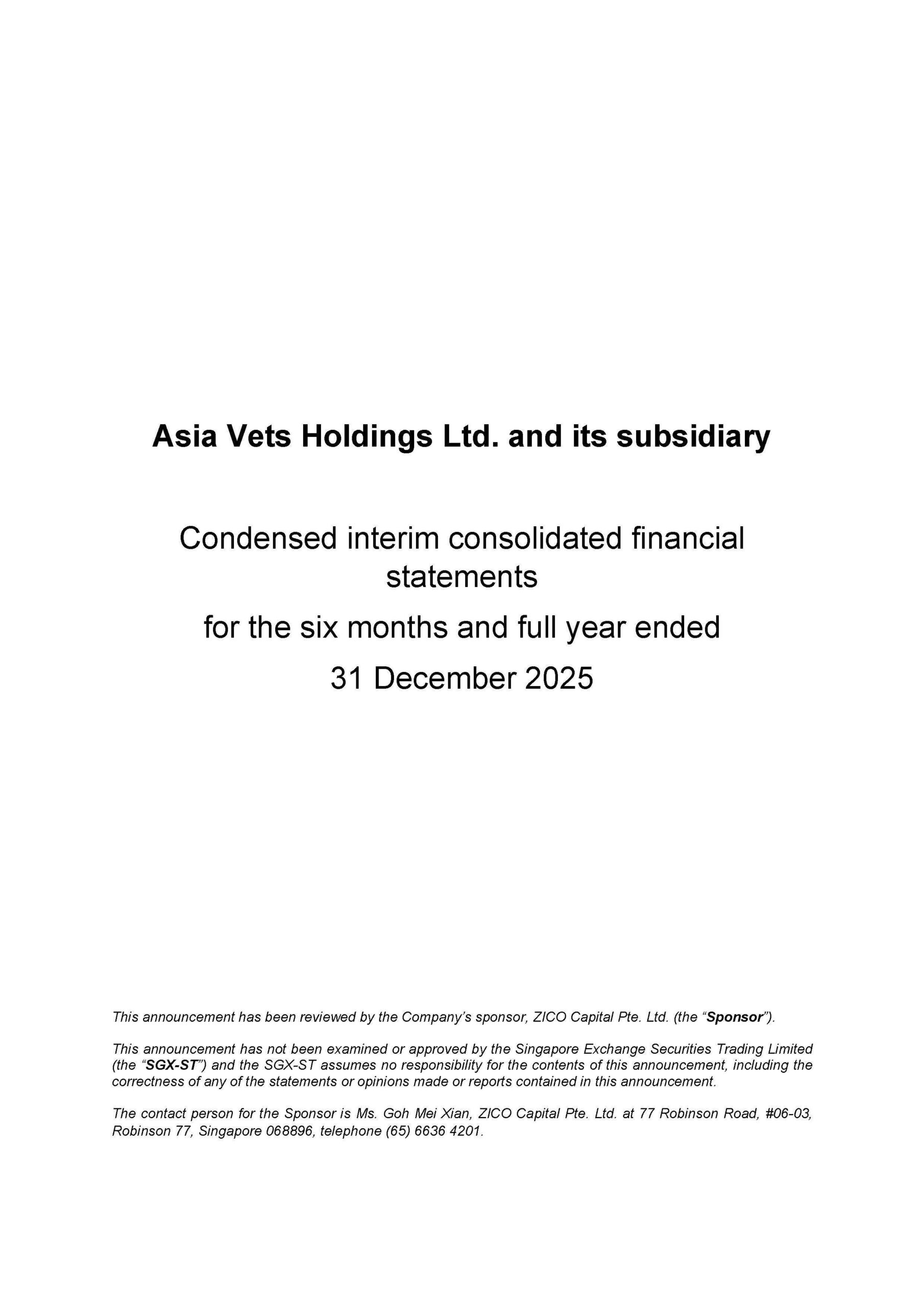 Asia Vets Holdings Ltd. and its subsidiary

Condensed interim consolidated financial statements

for the six months and full year ended

31 December 2025

This announcement has been reviewed by the Company's sponsor, ZICO Capital Pte. Ltd. (the "Sponsor").

This announcement has not been examined or approved by the Singapore Exchange Securities Trading Limited (the "SGX-ST") and the SGX-ST assumes no responsibility for the contents of this announcement, including the correctness of any of the statements or opinions made or reports contained in this announcement.

The contact person for the Sponsor is Ms. Goh Mei Xian, ZICO Capital Pte. Ltd. at 77 Robinson Road, #06-03, Robinson 77, Singapore 068896, telephone (65) 6636 4201.